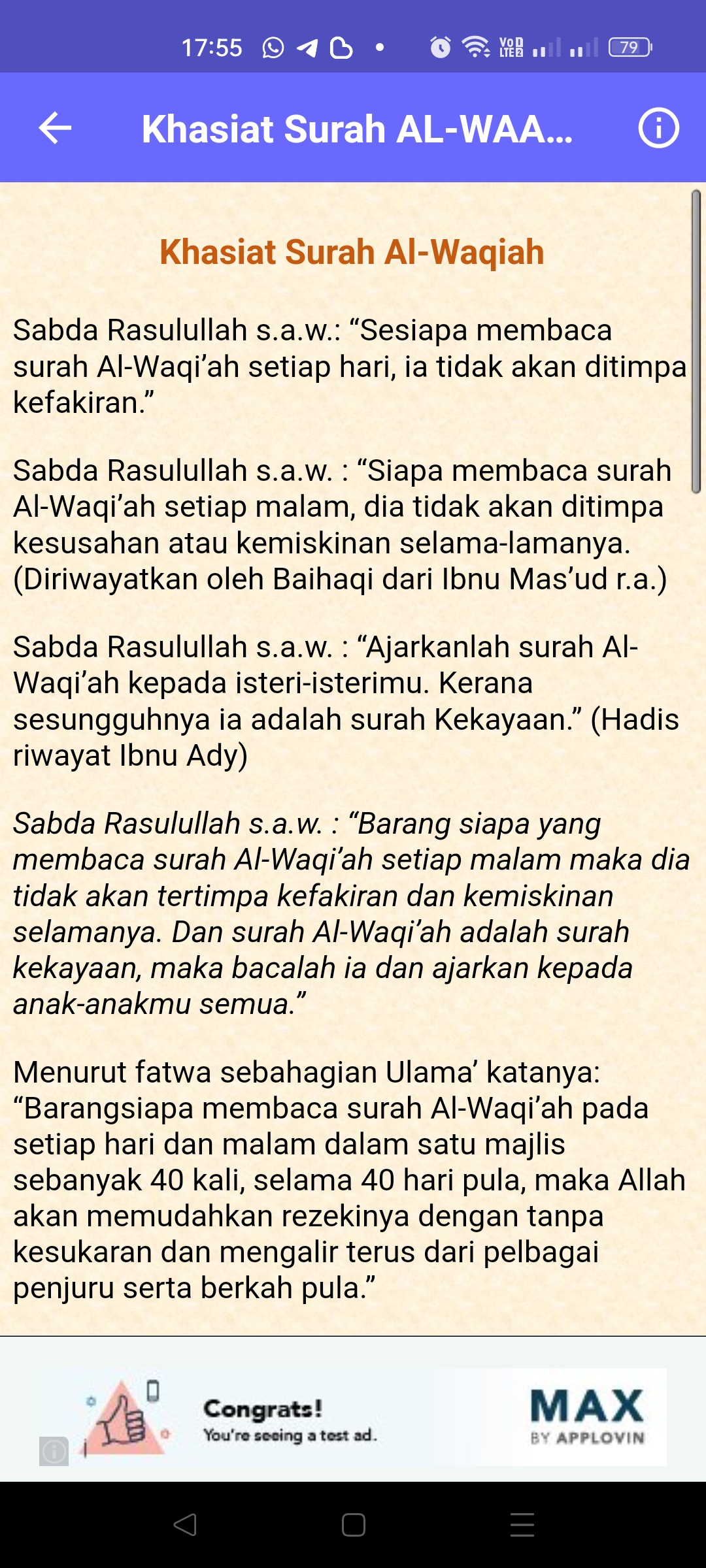 17:55 Vo LTE2 79

Khasiat Surah AL-WAA...

Khasiat Surah Al-Waqiah

Sabda Rasulullah s.a.w.: “Sesiapa membaca surah Al-Waqi’ah setiap hari, ia tidak akan ditimpa kefakiran.”

Sabda Rasulullah s.a.w. : “Siapa membaca surah Al-Waqi’ah setiap malam, dia tidak akan ditimpa kesusahan atau kemiskinan selama-lamanya. (Diriwayatkan oleh Baihaqi dari Ibnu Mas’ud r.a.)

Sabda Rasulullah s.a.w. : “Ajarkanlah surah Al-Waqi’ah kepada isteri-isterimu. Kerana sesungguhnya ia adalah surah Kekayaan.” (Hadis riwayat Ibnu Ady)

Sabda Rasulullah s.a.w. : “Barang siapa yang membaca surah Al-Waqi’ah setiap malam maka dia tidak akan tertimpa kefakiran dan kemiskinan selamanya. Dan surah Al-Waqi’ah adalah surah kekayaan, maka bacalah ia dan ajarkan kepada anak-anakmu semua.”

Menurut fatwa sebahagian Ulama’ katanya: “Barangsiapa membaca surah Al-Waqi’ah pada setiap hari dan malam dalam satu majlis sebanyak 40 kali, selama 40 hari pula, maka Allah akan memudahkan rezekinya dengan tanpa kesukaran dan mengalir terus dari pelbagai penjuru serta berkah pula.”

Congrats!
You're seeing a test ad.

MAX
BY APPLOVIN